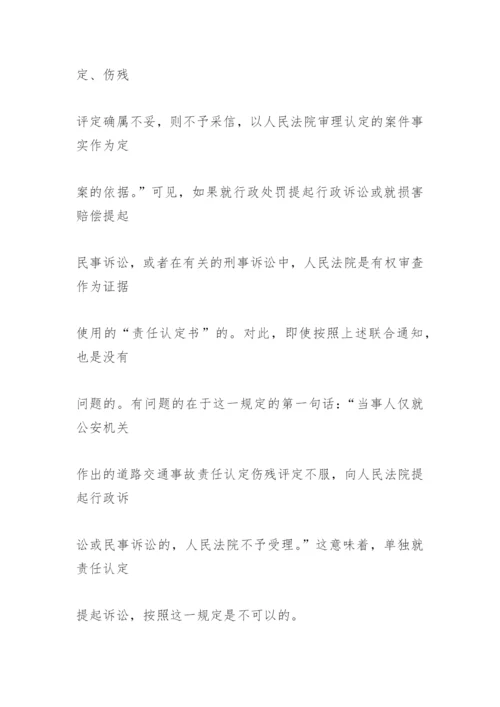 定、伤残

评定确属不妥，则不予采信，以人民法院审理认定的案件事实作为定

案的依据。”可见，如果就行政处罚提起行政诉讼或就损害赔偿提起

民事诉讼，或者在有关的刑事诉讼中，人民法院是有权审查作为证据

使用的“责任认定书”的。对此，即使按照上述联合通知，也是没有

问题的。有问题的在于这一规定的第一句话：“当事人仅就公安机关

作出的道路交通事故责任认定伤残评定不服，向人民法院提起行政诉

讼或民事诉讼的，人民法院不予受理。”这意味着，单独就责任认定

提起诉讼，按照这一规定是不可以的。